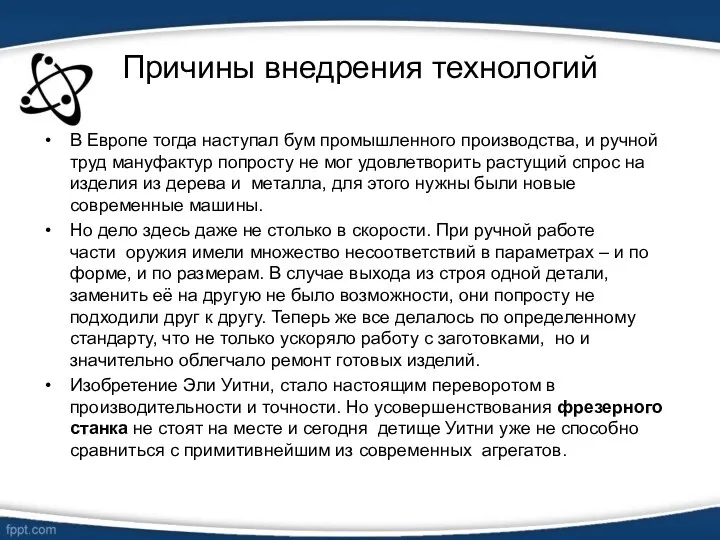 Причины внедрения технологий

• В Европе тогда наступал бум промышленного производства, и ручной труд мануфактур попросту не мог удовлетворить растущий спрос на изделия из дерева и металла, для этого нужны были новые современные машины.

• Но дело здесь даже не столько в скорости. При ручной работе части оружия имели множество несоответствий в параметрах – и по форме, и по размерам. В случае выхода из строя одной детали, заменить её на другую не было возможности, они попросту не подходили друг к другу. Теперь же все делалось по определенному стандарту, что не только ускоряло работу с заготовками, но и значительно облегчало ремонт готовых изделий.

• Изобретение Эли Уитни, стало настоящим переворотом в производительности и точности. Но усовершенствования фрезерного станка не стоят на месте и сегодня детище Уитни уже не способно сравниться с примитивнейшим из современных агрегатов.

fppt.com